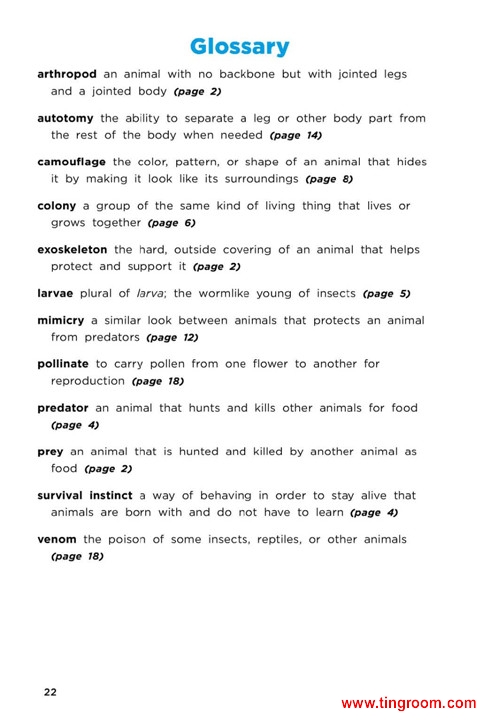 Glossary

arthropod an animal with no backbone but with jointed legs and a jointed body (page 2)

autotomy the ability to separate a leg or other body part from the rest of the body when needed (page 14)

camouflage the color, pattern, or shape of an animal that hides it by making it look like its surroundings (page 8)

colony a group of the same kind of living thing that lives or grows together (page 6)

exoskeleton the hard, outside covering of an animal that helps protect and support it (page 2)

larvae plural of larva; the wormlike young of insects (page 5)

mimicry a similar look between animals that protects an animal from predators (page 12)

pollinate to carry pollen from one flower to another for reproduction (page 18)

predator an animal that hunts and kills other animals for food (page 4)

prey an animal that is hunted and killed by another animal as food (page 2)

survival instinct a way of behaving in order to stay alive that animals are born with and do not have to learn (page 4)

venom the poison of some insects, reptiles, or other animals (page 18)

22

www.tingroom.com